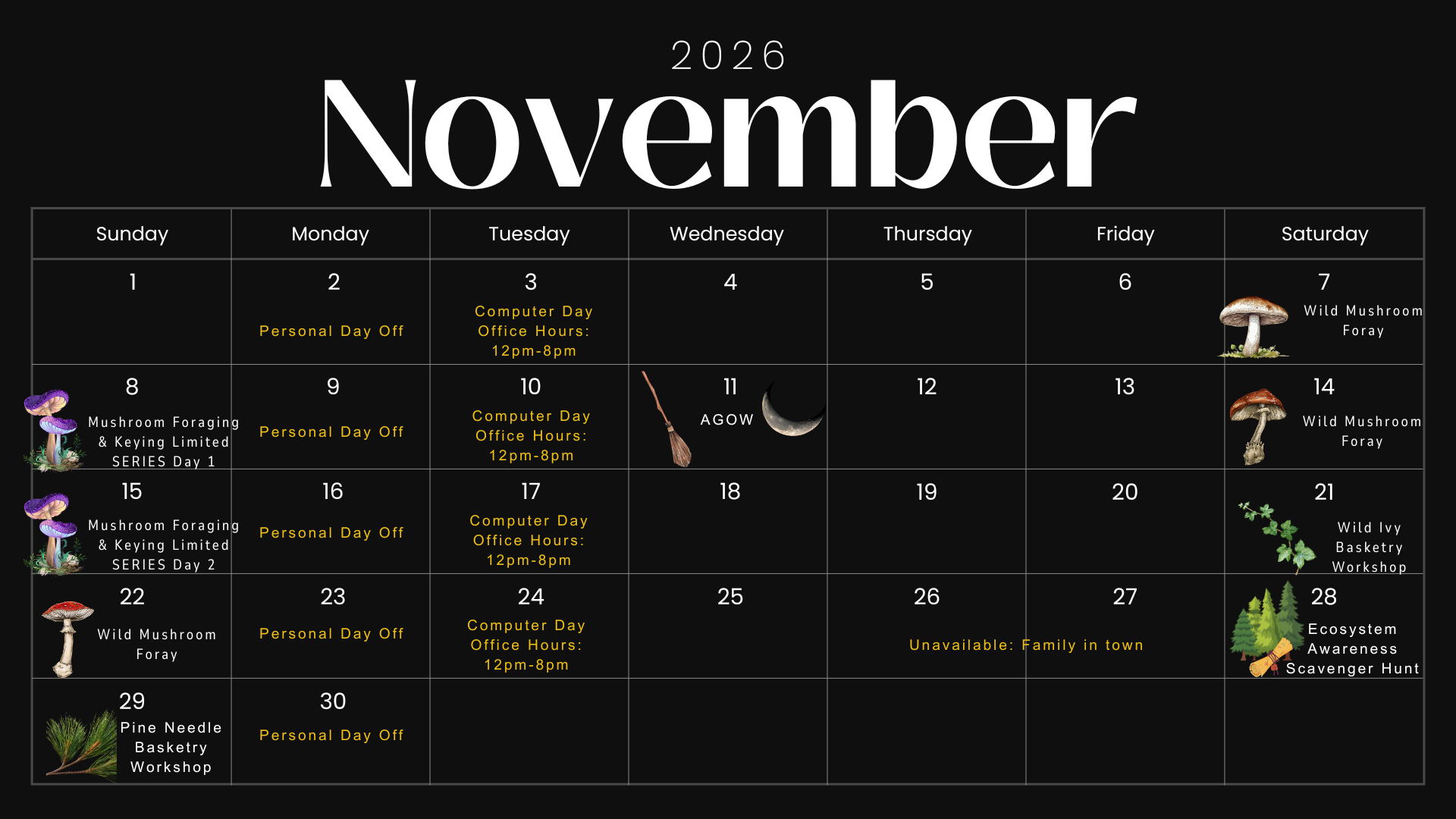 2026

November

| Sunday | Monday | Tuesday | Wednesday | Thursday | Friday | Saturday |
|---|---|---|---|---|---|---|
| 1 | 2 Personal Day Off | 3 Computer Day Office Hours: 12pm-8pm | 4 | 5 | 6 | 7 Wild Mushroom Foray |
| 8 Mushroom Foraging & Keying Limited SERIES Day 1 | 9 Personal Day Off | 10 Computer Day Office Hours: 12pm-8pm | 11 AGOW | 12 | 13 | 14 Wild Mushroom Foray |
| 15 Mushroom Foraging & Keying Limited SERIES Day 2 | 16 Personal Day Off | 17 Computer Day Office Hours: 12pm-8pm | 18 | 19 | 20 | 21 Wild Ivy Basketry Workshop |
| 22 Wild Mushroom Foray | 23 Personal Day Off | 24 Computer Day Office Hours: 12pm-8pm | 25 | 26 Unavailable: Family in town | 27 | 28 Ecosystem Awareness Scavenger Hunt |
| 29 Pine Needle Basketry Workshop | 30 Personal Day Off | | | | | |